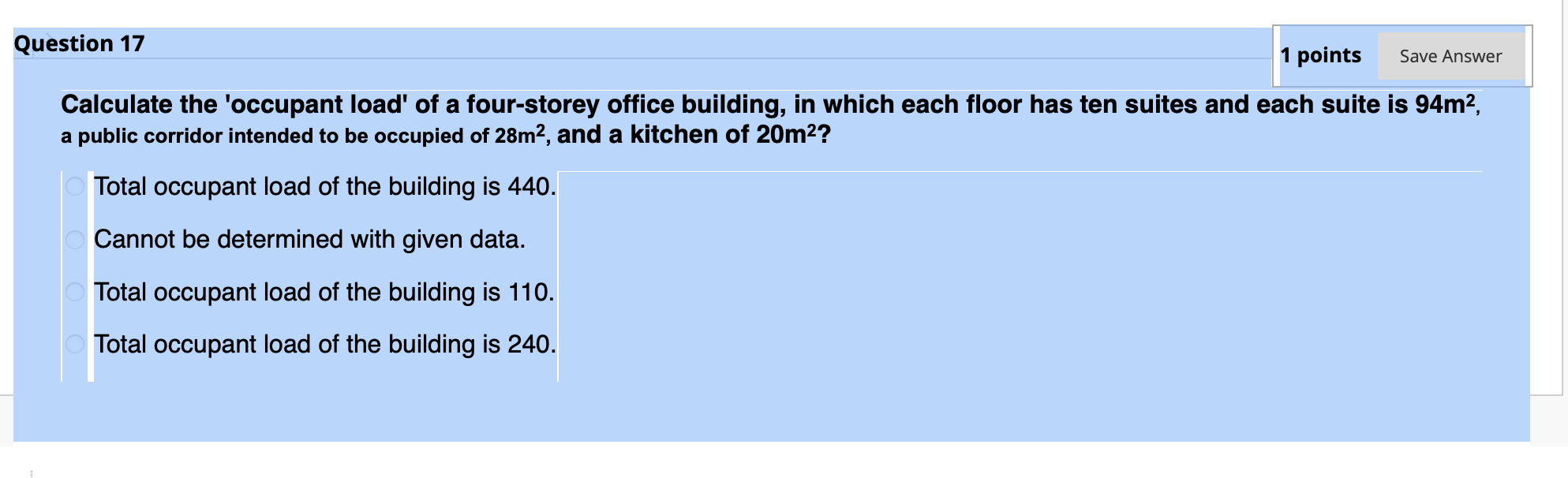 Question 17

1 points Save Answer

Calculate the 'occupant load' of a four-storey office building, in which each floor has ten suites and each suite is $94m^2$, a public corridor intended to be occupied of $28m^2$, and a kitchen of $20m^2$?

Total occupant load of the building is 440.

Cannot be determined with given data.

Total occupant load of the building is 110.

Total occupant load of the building is 240.